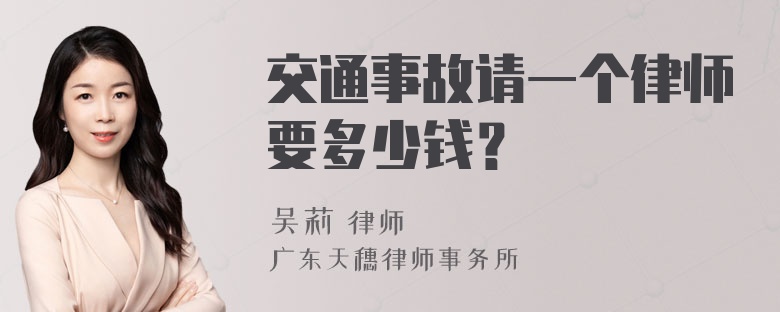 交通事故请一个律师要多少钱?

吴莉 律师
广东天穗律师事务所